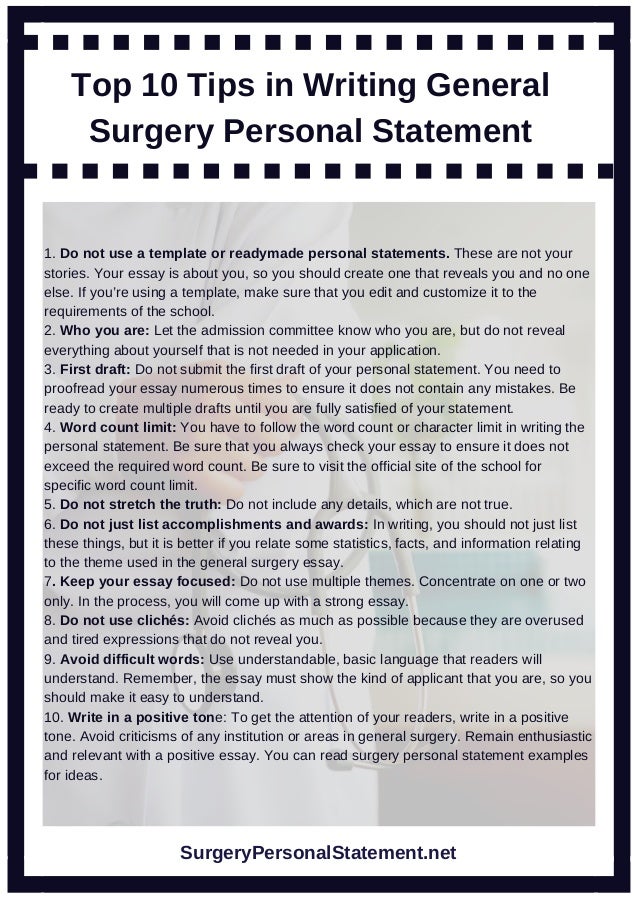 Top 10 Tips in Writing General Surgery Personal Statement

1. Do not use a template or readymade personal statements. These are not your stories. Your essay is about you, so you should create one that reveals you and no one else. If you're using a template, make sure that you edit and customize it to the requirements of the school.
2. Who you are: Let the admission committee know who you are, but do not reveal everything about yourself that is not needed in your application.
3. First draft: Do not submit the first draft of your personal statement. You need to proofread your essay numerous times to ensure it does not contain any mistakes. Be ready to create multiple drafts until you are fully satisfied of your statement.
4. Word count limit: You have to follow the word count or character limit in writing the personal statement. Be sure that you always check your essay to ensure it does not exceed the required word count. Be sure to visit the official site of the school for specific word count limit.
5. Do not stretch the truth: Do not include any details, which are not true.
6. Do not just list accomplishments and awards: In writing, you should not just list these things, but it is better if you relate some statistics, facts, and information relating to the theme used in the general surgery essay.
7. Keep your essay focused: Do not use multiple themes. Concentrate on one or two only. In the process, you will come up with a strong essay.
8. Do not use clichés: Avoid clichés as much as possible because they are overused and tired expressions that do not reveal you.
9. Avoid difficult words: Use understandable, basic language that readers will understand. Remember, the essay must show the kind of applicant that you are, so you should make it easy to understand.
10. Write in a positive tone: To get the attention of your readers, write in a positive tone. Avoid criticisms of any institution or areas in general surgery. Remain enthusiastic and relevant with a positive essay. You can read surgery personal statement examples for ideas.

SurgeryPersonalStatement.net